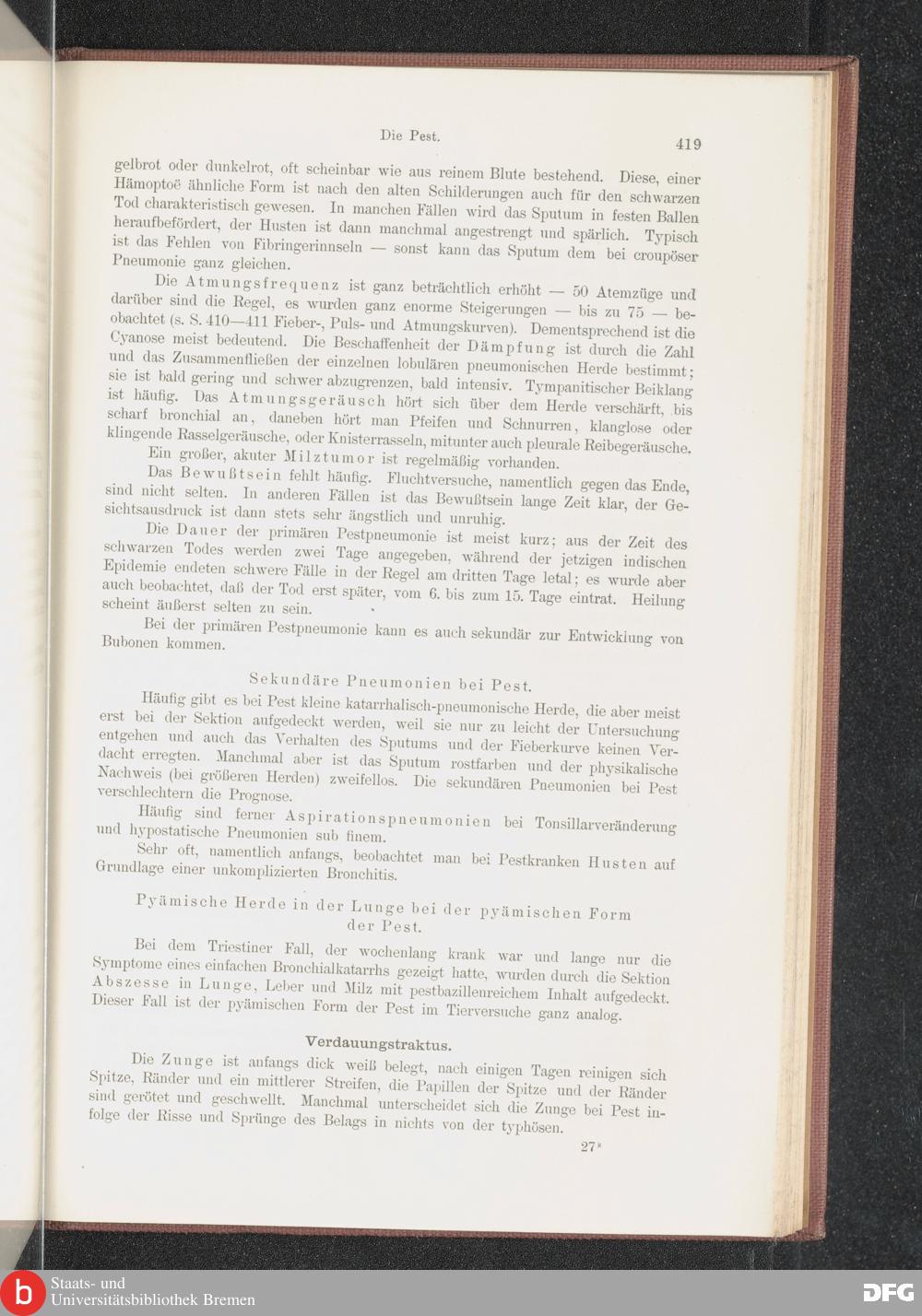 Die Pest. 419

gelbrot oder dunkelrot, oft scheinbar wie aus reinem Blute bestehend. Diese, einer Hämoptoë ähnliche Form ist nach den alten Schilderungen auch für den schwarzen Tod charakteristisch gewesen. In manchen Fällen wird das Sputum in festen Ballen heraufbefördert, der Husten ist dann manchmal angestrengt und spärlich. Typisch ist das Fehlen von Fibringerinnseln — sonst kann das Sputum dem bei croupöser Pneumonie ganz gleichen.

Die Atmungsfrequenz ist ganz beträchtlich erhöht — 50 Atemzüge und darüber sind die Regel, es wurden ganz enorme Steigerungen — bis zu 75 — beobachtet (s. S. 410—411 Fieber-, Puls- und Atmungskurven). Dementsprechend ist die Cyanose meist bedeutend. Die Beschaffenheit der Dämpfung ist durch die Zahl und das Zusammenfließen der einzelnen lobulären pneumonischen Herde bestimmt; sie ist bald gering und schwer abzugrenzen, bald intensiv. Tympanitischer Beiklang ist häufig. Das Atmungsgeräusch hört sich über dem Herde verschärft, bis scharf bronchial an, daneben hört man Pfeifen und Schnurren, klanglose oder klingende Rasselgeräusche, oder Knisterrasseln, mitunter auch pleurale Reibegeräusche.

Ein großer, akuter Milztumor ist regelmäßig vorhanden.

Das Bewußtsein fehlt häufig. Fluchtversuche, namentlich gegen das Ende, sind nicht selten. In anderen Fällen ist das Bewußtsein lange Zeit klar, der Gesichtsausdruck ist dann stets sehr ängstlich und unruhig.

Die Dauer der primären Pestpneumonie ist meist kurz; aus der Zeit des schwarzen Todes werden zwei Tage angegeben, während der jetzigen indischen Epidemie endeten schwere Fälle in der Regel am dritten Tage letal; es wurde aber auch beobachtet, daß der Tod erst später, vom 6. bis zum 15. Tage eintrat. Heilung scheint äußerst selten zu sein.

Bei der primären Pestpneumonie kann es auch sekundär zur Entwicklung von Bubonen kommen.

Sekundäre Pneumonien bei Pest.

Häufig gibt es bei Pest kleine katarrhalisch-pneumonische Herde, die aber meist erst bei der Sektion aufgedeckt werden, weil sie nur zu leicht der Untersuchung entgehen und auch das Verhalten des Sputums und der Fieberkurve keinen Verdacht erregten. Manchmal aber ist das Sputum rostfarben und der physikalische Nachweis (bei größeren Herden) zweifellos. Die sekundären Pneumonien bei Pest verschlechtern die Prognose.

Häufig sind ferner Aspirationspneumonien bei Tonsillarveränderung und hypostatische Pneumonien sub finem.

Sehr oft, namentlich anfangs, beobachtet man bei Pestkranken Husten auf Grundlage einer unkomplizierten Bronchitis.

Pyämische Herde in der Lunge bei der pyämischen Form der Pest.

Bei dem Triestiner Fall, der wochenlang krank war und lange nur die Symptome eines einfachen Bronchialkatarrhs gezeigt hatte, wurden durch die Sektion Abszesse in Lunge, Leber und Milz mit pestbazillenreichem Inhalt aufgedeckt. Dieser Fall ist der pyämischen Form der Pest im Tierversuche ganz analog.

Verdauungstraktus.

Die Zunge ist anfangs dick weiß belegt, nach einigen Tagen reinigen sich Spitze, Ränder und ein mittlerer Streifen, die Papillen der Spitze und der Ränder sind gerötet und geschwellt. Manchmal unterscheidet sich die Zunge bei Pest infolge der Risse und Sprünge des Belags in nichts von der typhösen.

27*

Staats- und Universitätsbibliothek Bremen DFG